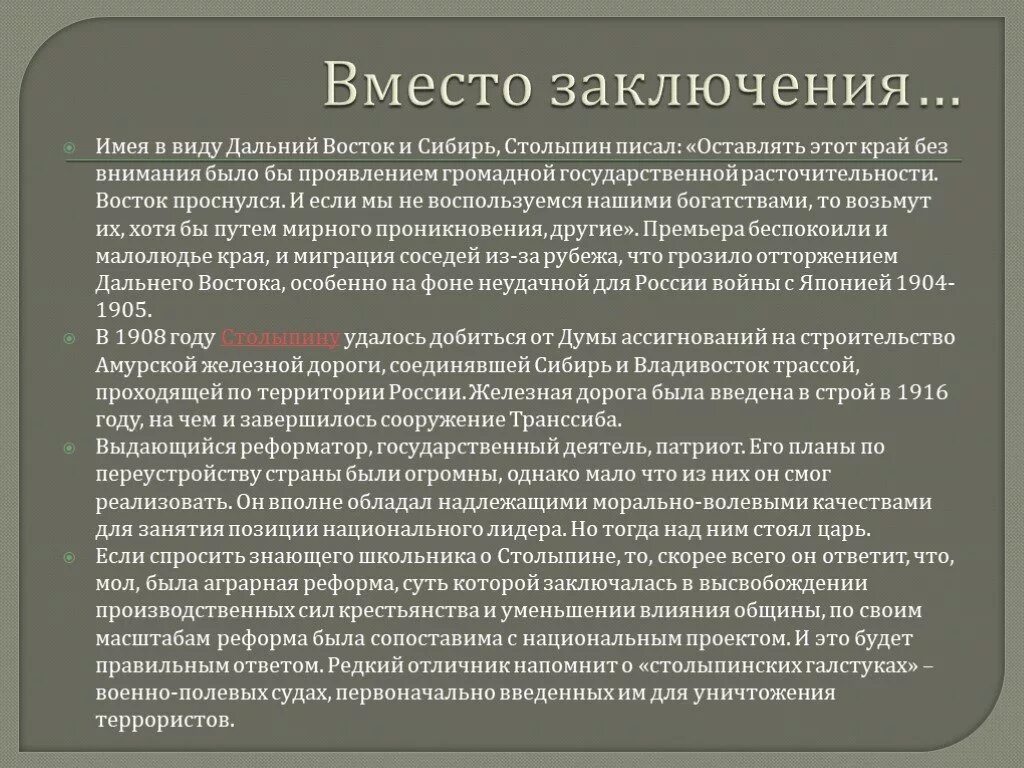 Вместо заключения…

Имея в виду Дальний Восток и Сибирь, Столыпин писал: «Оставлять этот край без внимания было бы проявлением громадной государственной расточительности. Восток проснулся. И если мы не воспользуемся нашими богатствами, то возьмут их, хотя бы путем мирного проникновения, другие». Премьера беспокоили и малолюдье края, и миграция соседей из-за рубежа, что грозило отторжением Дальнего Востока, особенно на фоне неудачной для России войны с Японией 1904-1905.

В 1908 году Столыпину удалось добиться от Думы ассигнований на строительство Амурской железной дороги, соединявшей Сибирь и Владивосток трассой, проходящей по территории России. Железная дорога была введена в строй в 1916 году, на чем и завершилось сооружение Транссиба.

Выдающийся реформатор, государственный деятель, патриот. Его планы по переустройству страны были огромны, однако мало что из них он смог реализовать. Он вполне обладал надлежащими морально-волевыми качествами для занятия позиции национального лидера. Но тогда над ним стоял царь.

Если спросить знающего школьника о Столыпине, то, скорее всего он ответит, что, мол, была аграрная реформа, суть которой заключалась в высвобождении производственных сил крестьянства и уменьшении влияния общины, по своим масштабам реформа была сопоставима с национальным проектом. И это будет правильным ответом. Редкий отличник напомнит о «столыпинских галстуках» – военно-полевых судах, первоначально введенных им для уничтожения террористов.